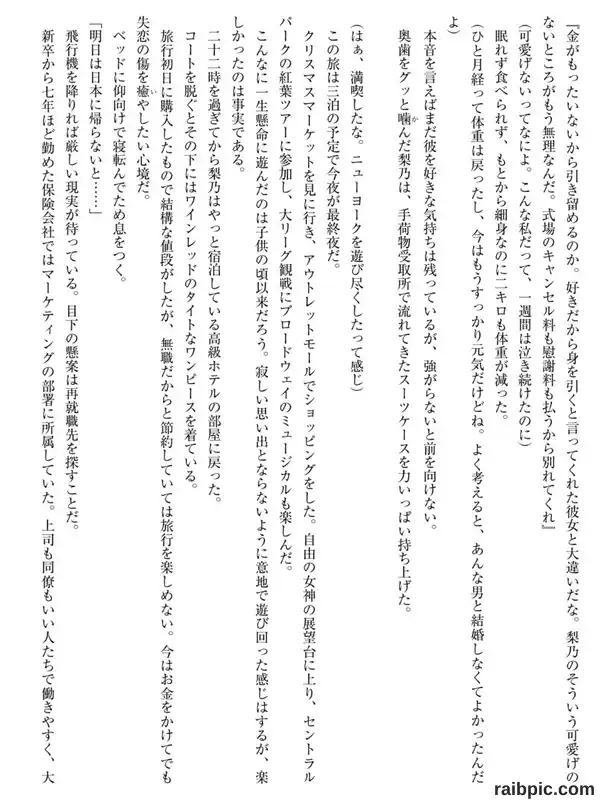 『金がもったいないから引き留めるのか。好きだから身を引くと言ってくれた彼女と大違いだな。梨乃のそういう可愛げのないところがもう無理なんだ。式場のキャンセル料も慰謝料も払うから別れてくれ』

(可愛げないってなによ。こんな私だって、一週間は泣き続けたのに)

眠れず食べられず、もとから細身なのに二キロも体重が減った。

(ひと月経って体重は戻ったし、今はもうすっかり元気だけどね。よく考えると、あんな男と結婚しなくてよかったんだよ)

本音を言えばまだ彼を好きな気持ちは残っているが、強がらないと前を向けない。

奥歯をグッと噛んだ梨乃は、手荷物受取所で流れてきたスーツケースを力いっぱい持ち上げた。

(はぁ、満喫したな。ニューヨークを遊び尽くしたって感じ)

この旅は三泊の予定で今夜が最終夜だ。

クリスマスマーケットを見に行き、アウトレットモールでショッピングをした。自由の女神の展望台に上り、セントラルパークの紅葉ツアーに参加し、大リーグ観戦にブロードウェイのミュージカルも楽しんだ。

こんなに一生懸命に遊んだのは子供の頃以来だろう。寂しい思い出とならないように意地で遊び回った感じはするが、楽しかったのは事実である。

二十二時を過ぎてから梨乃はやっと宿泊している高級ホテルの部屋に戻った。

コートを脱ぐとその下にはワインレッドのタイトなワンピースを着ている。

旅行初日に購入したもので結構な値段がしたが、無職だからと節約していては旅行を楽しめない。今はお金をかけてでも失恋の傷を癒やしたい心境だ。

ベッドに仰向けで寝転んでため息をつく。

「明日は日本に帰らないと……」

飛行機を降りれば厳しい現実が待っている。目下の懸案は再就職先を探すことだ。

新卒から七年ほど勤めた保険会社ではマーケティングの部署に所属していた。上司も同僚もいい人たちで働きやすく、大

raibpic.com